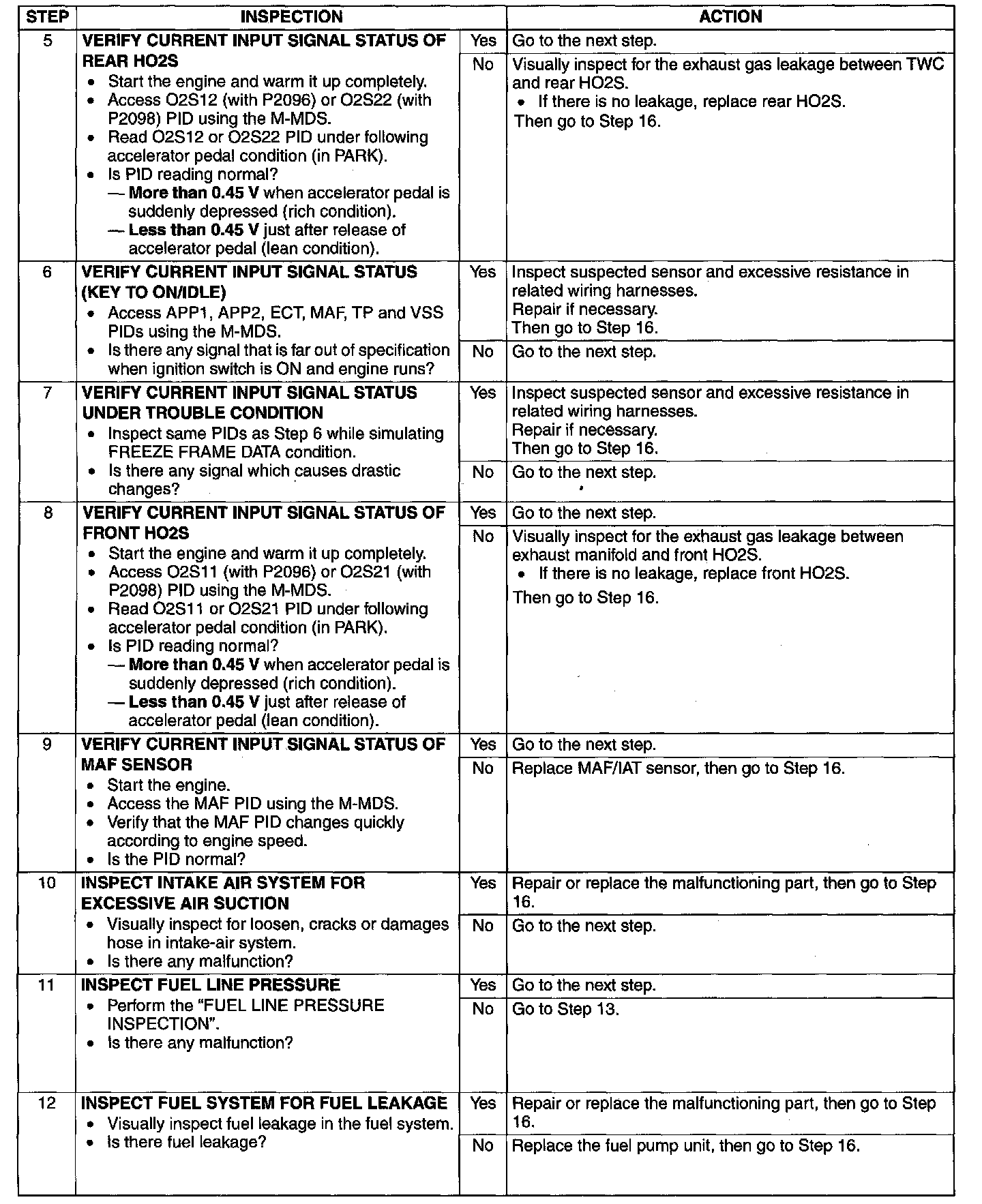 | STEP | INSPECTION | | ACTION |
|---|---|---|---|
| 5 | VERIFY CURRENT INPUT SIGNAL STATUS OF REAR HO2S • Start the engine and warm it up completely. • Access O2S12 (with P2096) or O2S22 (with P2098) PID using the M-MDS. • Read O2S12 or O2S22 PID under following accelerator pedal condition (in PARK). • Is PID reading normal? — More than 0.45 V when accelerator pedal is suddenly depressed (rich condition). — Less than 0.45 V just after release of accelerator pedal (lean condition). | Yes | Go to the next step. |
| | | No | Visually inspect for the exhaust gas leakage between TWC and rear HO2S. • If there is no leakage, replace rear HO2S. Then go to Step 16. |
| 6 | VERIFY CURRENT INPUT SIGNAL STATUS (KEY TO ON/IDLE) • Access APP1, APP2, ECT, MAF, TP and VSS PIDs using the M-MDS. • Is there any signal that is far out of specification when ignition switch is ON and engine runs? | Yes | Inspect suspected sensor and excessive resistance in related wiring harnesses. Repair if necessary. Then go to Step 16. |
| | | No | Go to the next step. |
| 7 | VERIFY CURRENT INPUT SIGNAL STATUS UNDER TROUBLE CONDITION • Inspect same PIDs as Step 6 while simulating FREEZE FRAME DATA condition. • Is there any signal which causes drastic changes? | Yes | Inspect suspected sensor and excessive resistance in related wiring harnesses. Repair if necessary. Then go to Step 16. |
| | | No | Go to the next step. |
| 8 | VERIFY CURRENT INPUT SIGNAL STATUS OF FRONT HO2S • Start the engine and warm it up completely. • Access O2S11 (with P2096) or O2S21 (with P2098) PID using the M-MDS. • Read O2S11 or O2S21 PID under following accelerator pedal condition (in PARK). • Is PID reading normal? — More than 0.45 V when accelerator pedal is suddenly depressed (rich condition). — Less than 0.45 V just after release of accelerator pedal (lean condition). | Yes | Go to the next step. |
| | | No | Visually inspect for the exhaust gas leakage between exhaust manifold and front HO2S. • If there is no leakage, replace front HO2S. Then go to Step 16. |
| 9 | VERIFY CURRENT INPUT SIGNAL STATUS OF MAF SENSOR • Start the engine. • Access the MAF PID using the M-MDS. • Verify that the MAF PID changes quickly according to engine speed. • Is the PID normal? | Yes | Go to the next step. |
| | | No | Replace MAF/IAT sensor, then go to Step 16. |
| 10 | INSPECT INTAKE AIR SYSTEM FOR EXCESSIVE AIR SUCTION • Visually inspect for loosen, cracks or damages hose in intake-air system. • Is there any malfunction? | Yes | Repair or replace the malfunctioning part, then go to Step 16. |
| | | No | Go to the next step. |
| 11 | INSPECT FUEL LINE PRESSURE • Perform the "FUEL LINE PRESSURE INSPECTION". • Is there any malfunction? | Yes | Go to the next step. |
| | | No | Go to Step 13. |
| 12 | INSPECT FUEL SYSTEM FOR FUEL LEAKAGE • Visually inspect fuel leakage in the fuel system. • Is there fuel leakage? | Yes | Repair or replace the malfunctioning part, then go to Step 16. |
| | | No | Replace the fuel pump unit, then go to Step 16. |